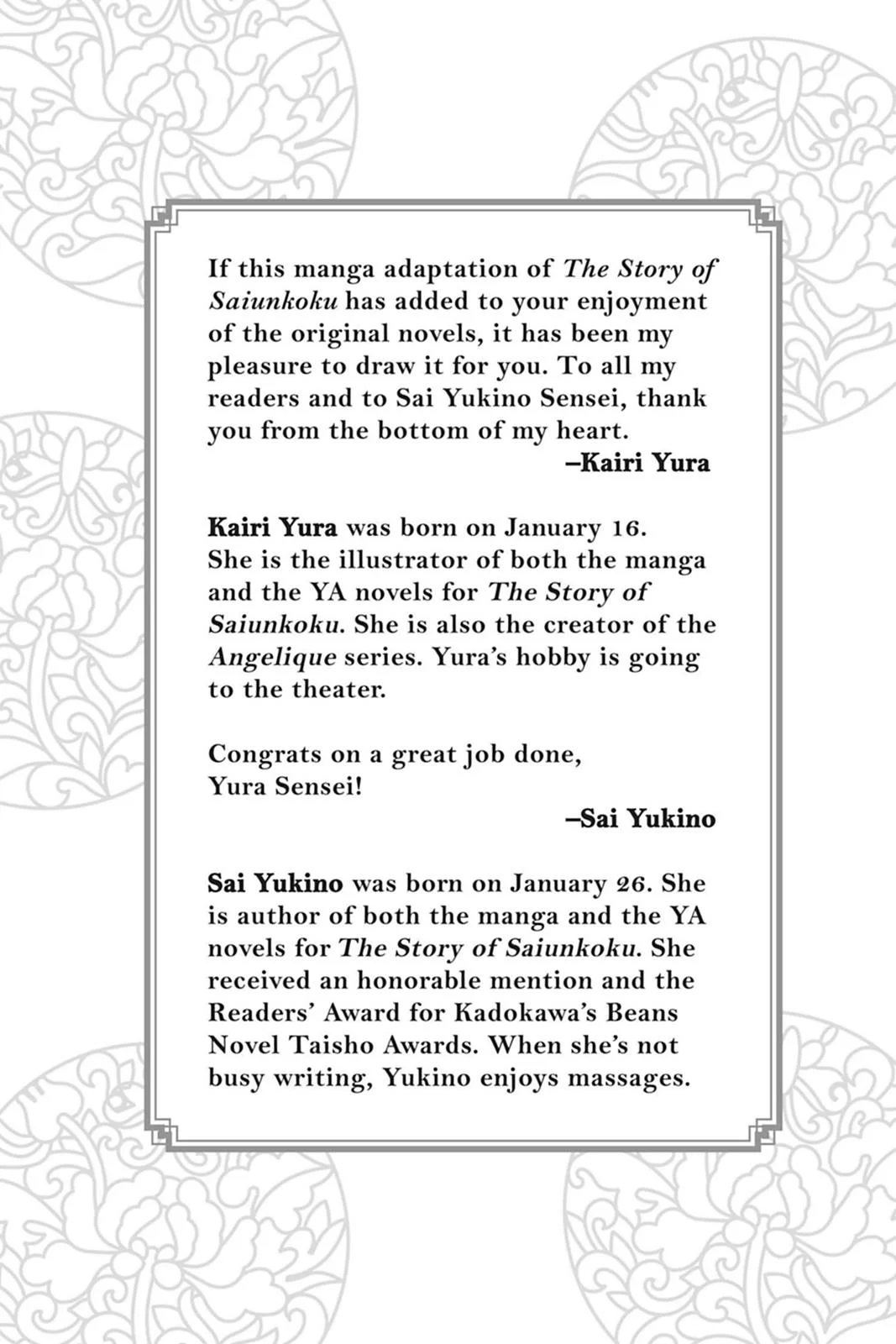 If this manga adaptation of The Story of Saiunkoku has added to your enjoyment of the original novels, it has been my pleasure to draw it for you. To all my readers and to Sai Yukino Sensei, thank you from the bottom of my heart.

–Kairi Yura

Kairi Yura was born on January 16. She is the illustrator of both the manga and the YA novels for The Story of Saiunkoku. She is also the creator of the Angelique series. Yura's hobby is going to the theater.

Congrats on a great job done, Yura Sensei!

–Sai Yukino

Sai Yukino was born on January 26. She is author of both the manga and the YA novels for The Story of Saiunkoku. She received an honorable mention and the Readers' Award for Kadokawa's Beans Novel Taisho Awards. When she's not busy writing, Yukino enjoys massages.